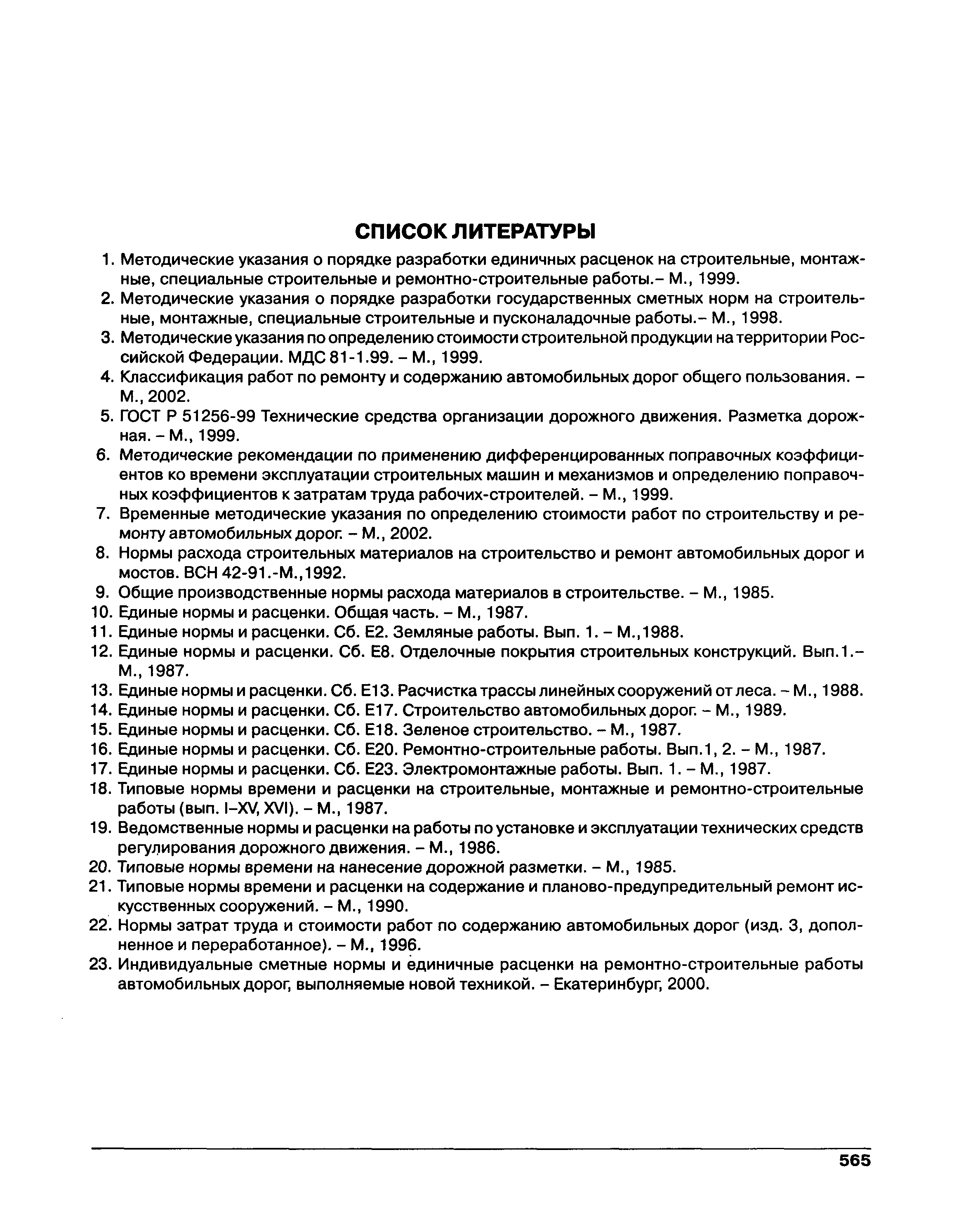 СПИСОК ЛИТЕРАТУРЫ

1. Методические указания о порядке разработки единичных расценок на строительные, монтажные, специальные строительные и ремонтно-строительные работы.– М., 1999.
2. Методические указания о порядке разработки государственных сметных норм на строительные, монтажные, специальные строительные и пусконаладочные работы.– М., 1998.
3. Методические указания по определению стоимости строительной продукции на территории Российской Федерации. МДС 81-1.99. – М., 1999.
4. Классификация работ по ремонту и содержанию автомобильных дорог общего пользования. – М., 2002.
5. ГОСТ Р 51256-99 Технические средства организации дорожного движения. Разметка дорожная. – М., 1999.
6. Методические рекомендации по применению дифференцированных поправочных коэффициентов ко времени эксплуатации строительных машин и механизмов и определению поправочных коэффициентов к затратам труда рабочих-строителей. – М., 1999.
7. Временные методические указания по определению стоимости работ по строительству и ремонту автомобильных дорог. – М., 2002.
8. Нормы расхода строительных материалов на строительство и ремонт автомобильных дорог и мостов. ВСН 42-91.-М.,1992.
9. Общие производственные нормы расхода материалов в строительстве. – М., 1985.
10. Единые нормы и расценки. Общая часть. – М., 1987.
11. Единые нормы и расценки. Сб. Е2. Земляные работы. Вып. 1. – М.,1988.
12. Единые нормы и расценки. Сб. Е8. Отделочные покрытия строительных конструкций. Вып.1.– М., 1987.
13. Единые нормы и расценки. Сб. Е13. Расчистка трассы линейных сооружений от леса. – М., 1988.
14. Единые нормы и расценки. Сб. Е17. Строительство автомобильных дорог. – М., 1989.
15. Единые нормы и расценки. Сб. Е18. Зеленое строительство. – М., 1987.
16. Единые нормы и расценки. Сб. Е20. Ремонтно-строительные работы. Вып.1, 2. – М., 1987.
17. Единые нормы и расценки. Сб. Е23. Электромонтажные работы. Вып. 1. – М., 1987.
18. Типовые нормы времени и расценки на строительные, монтажные и ремонтно-строительные работы (вып. I–XV, XVI). – М., 1987.
19. Ведомственные нормы и расценки на работы по установке и эксплуатации технических средств регулирования дорожного движения. – М., 1986.
20. Типовые нормы времени на нанесение дорожной разметки. – М., 1985.
21. Типовые нормы времени и расценки на содержание и планово-предупредительный ремонт искусственных сооружений. – М., 1990.
22. Нормы затрат труда и стоимости работ по содержанию автомобильных дорог (изд. 3, дополненное и переработанное). – М., 1996.
23. Индивидуальные сметные нормы и единичные расценки на ремонтно-строительные работы автомобильных дорог, выполняемые новой техникой. – Екатеринбург, 2000.

565